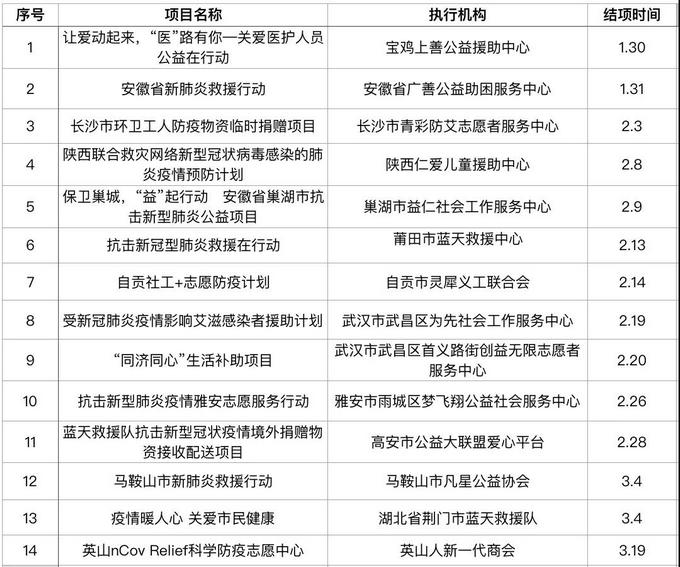 | 序号 | 项目名称 | 执行机构 | 结项时间 |
|---|---|---|---|
| 1 | 让爱动起来，“医”路有你一关爱医护人员公益在行动 | 宝鸡上善公益援助中心 | 1.30 |
| 2 | 安徽省新肺炎救援行动 | 安徽省广善公益助困服务中心 | 1.31 |
| 3 | 长沙市环卫工人防疫物资临时捐赠项目 | 长沙市青彩防艾志愿者服务中心 | 2.3 |
| 4 | 陕西联合救灾网络新型冠状病毒感染的肺炎疫情预防计划 | 陕西仁爱儿童援助中心 | 2.8 |
| 5 | 保卫巢城，“益”起行动　安徽省巢湖市抗击新型肺炎公益项目 | 巢湖市益仁社会工作服务中心 | 2.9 |
| 6 | 抗击新冠型肺炎救援在行动 | 莆田市蓝天救援中心 | 2.13 |
| 7 | 自贡社工+志愿防疫计划 | 自贡市灵犀义工联合会 | 2.14 |
| 8 | 受新冠肺炎疫情影响艾滋感染者援助计划 | 武汉市武昌区为先社会工作服务中心 | 2.19 |
| 9 | “同济同心”生活补助项目 | 武汉市武昌区首义路街创益无限志愿者服务中心 | 2.20 |
| 10 | 抗击新型肺炎疫情雅安志愿服务行动 | 雅安市雨城区梦飞翔公益社会服务中心 | 2.26 |
| 11 | 蓝天救援队抗击新型冠状疫情境外捐赠物资接收配送项目 | 高安市公益大联盟爱心平台 | 2.28 |
| 12 | 马鞍山市新肺炎救援行动 | 马鞍山市凡星公益协会 | 3.4 |
| 13 | 疫情暖人心 关爱市民健康 | 湖北省荆门市蓝天救援队 | 3.4 |
| 14 | 英山nCov Relief科学防疫志愿中心 | 英山人新一代商会 | 3.19 |